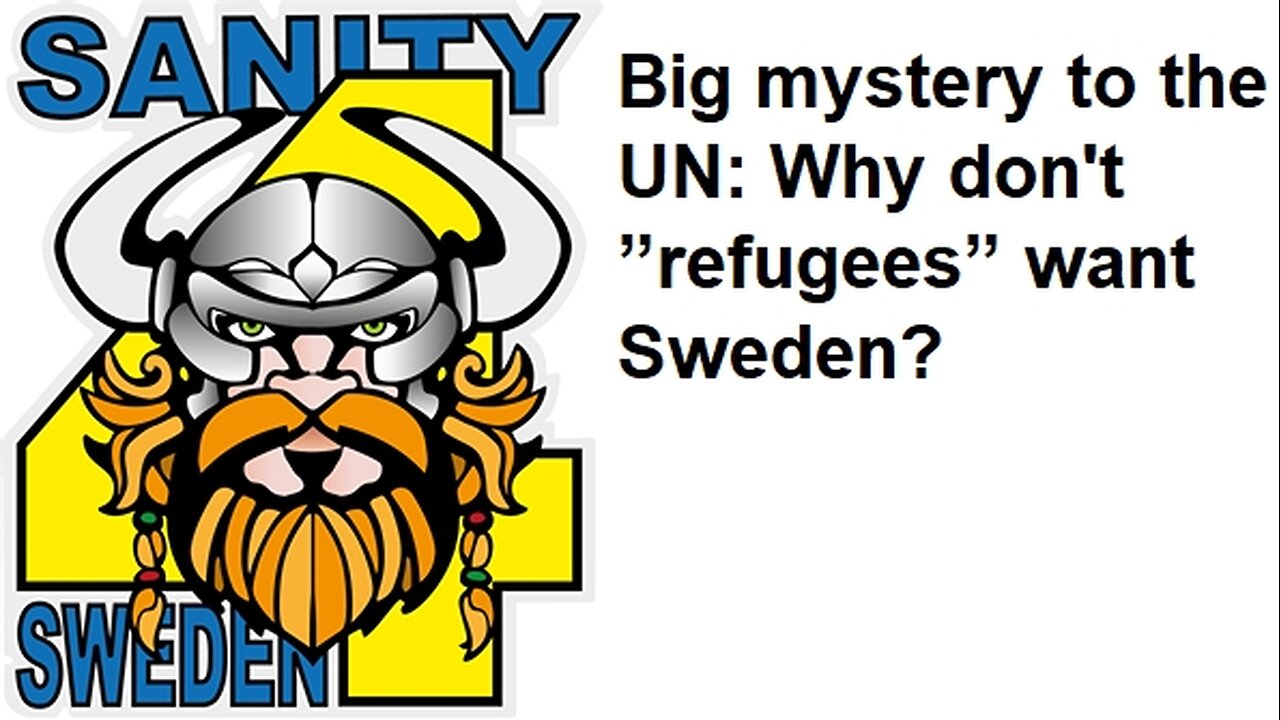 SANITY
4
SWEDEN

Big mystery to the UN: Why don't ”refugees” want Sweden?